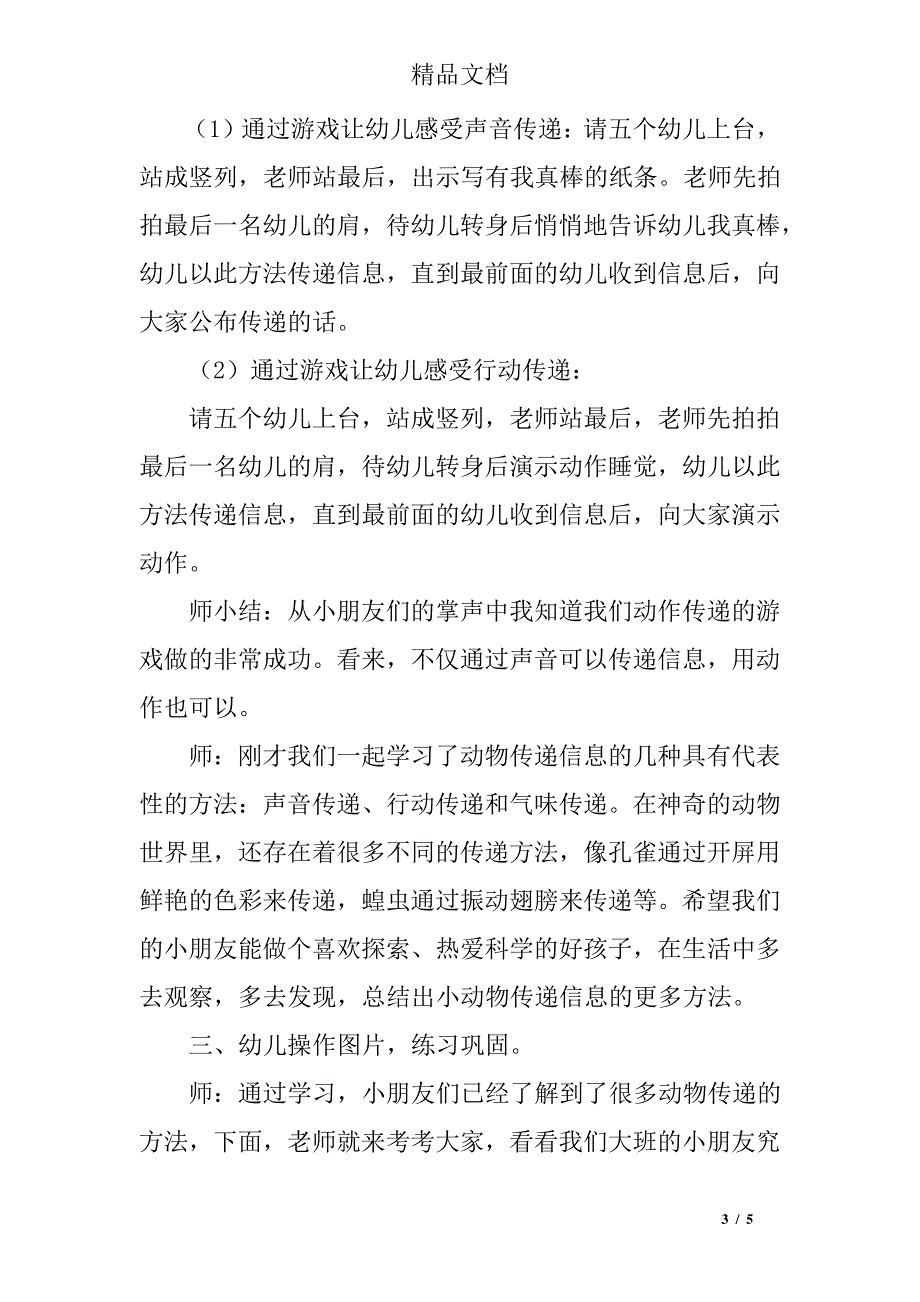 精品文档

（1）通过游戏让幼儿感受声音传递：请五个幼儿上台，站成竖列，老师站最后，出示写有我真棒的纸条。老师先拍拍最后一名幼儿的肩，待幼儿转身后悄悄地告诉幼儿我真棒，幼儿以此方法传递信息，直到最前面的幼儿收到信息后，向大家公布传递的话。

（2）通过游戏让幼儿感受行动传递：

请五个幼儿上台，站成竖列，老师站最后，老师先拍拍最后一名幼儿的肩，待幼儿转身后演示动作睡觉，幼儿以此方法传递信息，直到最前面的幼儿收到信息后，向大家演示动作。

师小结：从小朋友们的掌声中我知道我们动作传递的游戏做的非常成功。看来，不仅通过声音可以传递信息，用动作也可以。

师：刚才我们一起学习了动物传递信息的几种具有代表性的方法：声音传递、行动传递和气味传递。在神奇的动物世界里，还存在着很多不同的传递方法，像孔雀通过开屏用鲜艳的色彩来传递，蝗虫通过振动翅膀来传递等。希望我们的小朋友能做个喜欢探索、热爱科学的好孩子，在生活中多去观察，多去发现，总结出小动物传递信息的更多方法。

三、幼儿操作图片，练习巩固。

师：通过学习，小朋友们已经了解到了很多动物传递的方法，下面，老师就来考考大家，看看我们大班的小朋友究

3 / 5